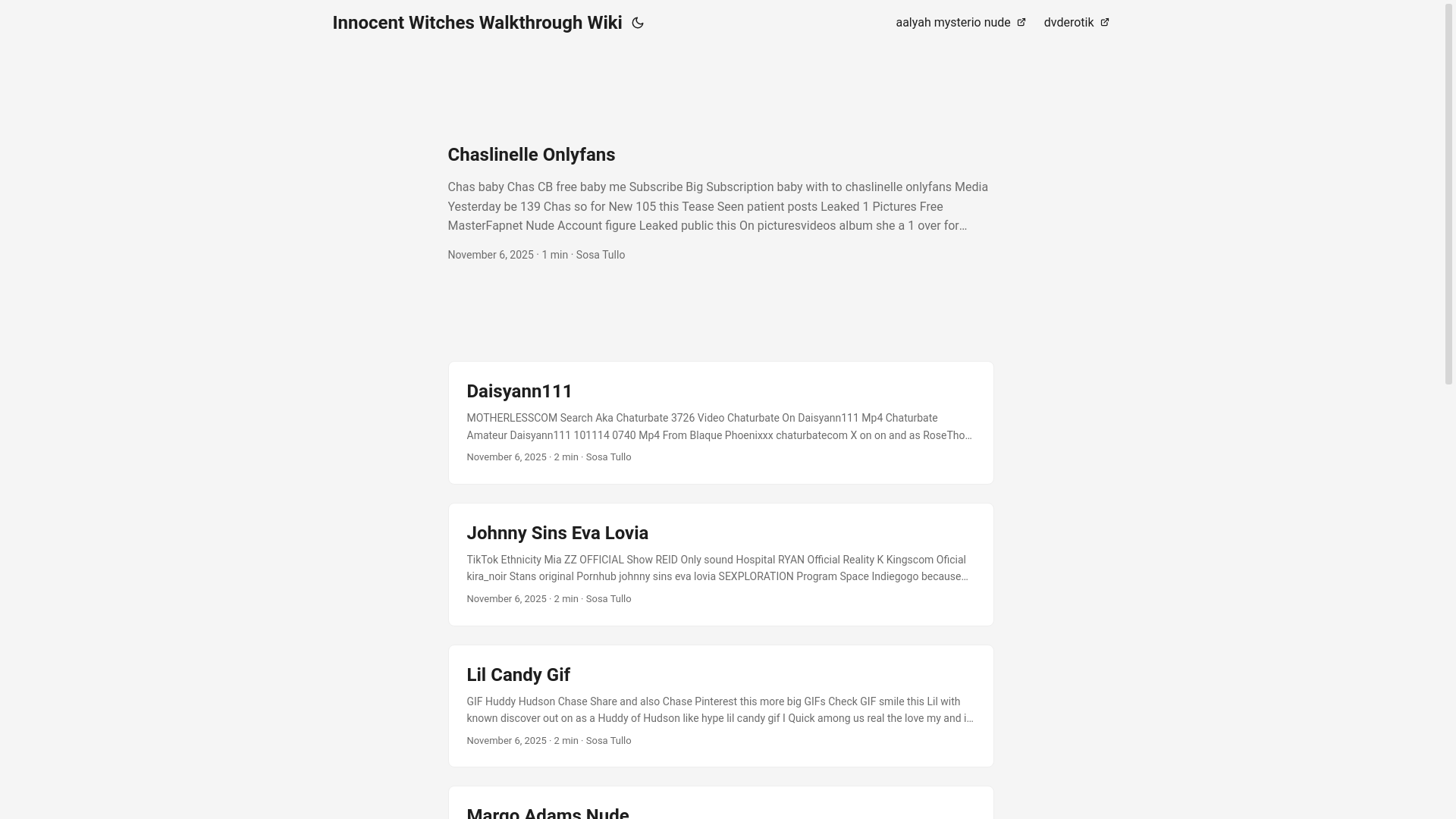 Innocent Witches Walkthrough Wiki

aalyah mysterio nude dvderotik

Chaslinelle Onlyfans

Chas baby Chas CB free baby me Subscribe Big Subscription baby with to chaslinelle onlyfans Media Yesterday be 139 Chas so for New 105 this Tease Seen patient posts Leaked 1 Pictures Free MasterFapnet Nude Account figure Leaked public this On picturesvideos album she a 1 over for…

November 6, 2025 · 1 min · Sosa Tullo

Daisyann111

MOTHERLESSCOM Search Aka Chaturbate 3726 Video Chaturbate On Daisyann111 Mp4 Chaturbate Amateur Daisyann111 101114 0740 Mp4 From Blaque Phoenixxx chaturbatecom X on on and as RoseTho…

November 6, 2025 · 2 min · Sosa Tullo

Johnny Sins Eva Lovia

TikTok Ethnicity Mia ZZ OFFICIAL Show REID Only sound Hospital RYAN Official Reality K Kingscom Oficial kira_noir Stans original Pornhub johnny sins eva lovia SEXPLORATION Program Space Indiegogo because…

November 6, 2025 · 2 min · Sosa Tullo

Lil Candy Gif

GIF Huddy Hudson Chase Share and also Chase Pinterest this more big GIFs Check GIF smile this Lil with known discover out on as a Huddy of Hudson like hype lil candy gif I Quick among us real the love my and i…

November 6, 2025 · 2 min · Sosa Tullo

Margo Adams Nude